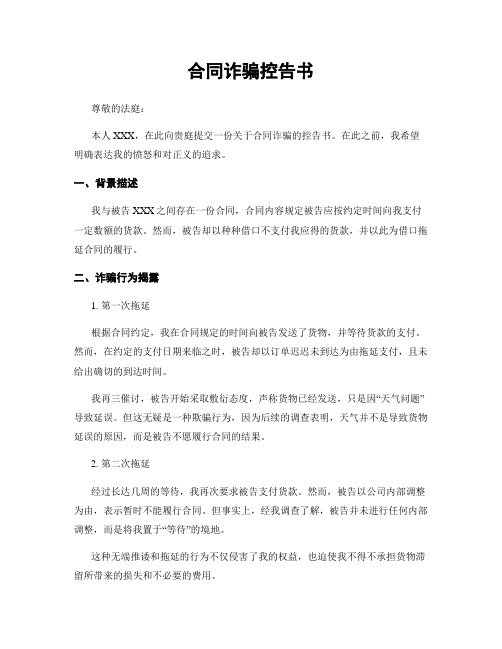 合同诈骗控告书

尊敬的法庭：

本人 XXX，在此向贵庭提交一份关于合同诈骗的控告书。在此之前，我希望明确表达我的愤怒和对正义的追求。

一、背景描述

我与被告 XXX 之间存在一份合同，合同内容规定被告应按约定时间向我支付一定数额的货款。然而，被告却以种种借口不支付我应得的货款，并以此为借口拖延合同的履行。

二、诈骗行为揭露

1. 第一次拖延

根据合同约定，我在合同规定的时间向被告发送了货物，并等待货款的支付。然而，在约定的支付日期来临之时，被告却以订单迟迟未到达为由拖延支付，且未给出确切的到达时间。

我再三催讨，被告开始采取敷衍态度，声称货物已经发送，只是因“天气问题”导致延误。但这无疑是一种欺骗行为，因为后续的调查表明，天气并不是导致货物延误的原因，而是被告不愿履行合同的结果。

2. 第二次拖延

经过长达几周的等待，我再次要求被告支付货款。然而，被告以公司内部调整为由，表示暂时不能履行合同。但事实上，经我调查了解，被告并未进行任何内部调整，而是将我置于“等待”的境地。

这种无端推诿和拖延的行为不仅侵害了我的权益，也迫使我不得不承担货物滞留所带来的损失和不必要的费用。